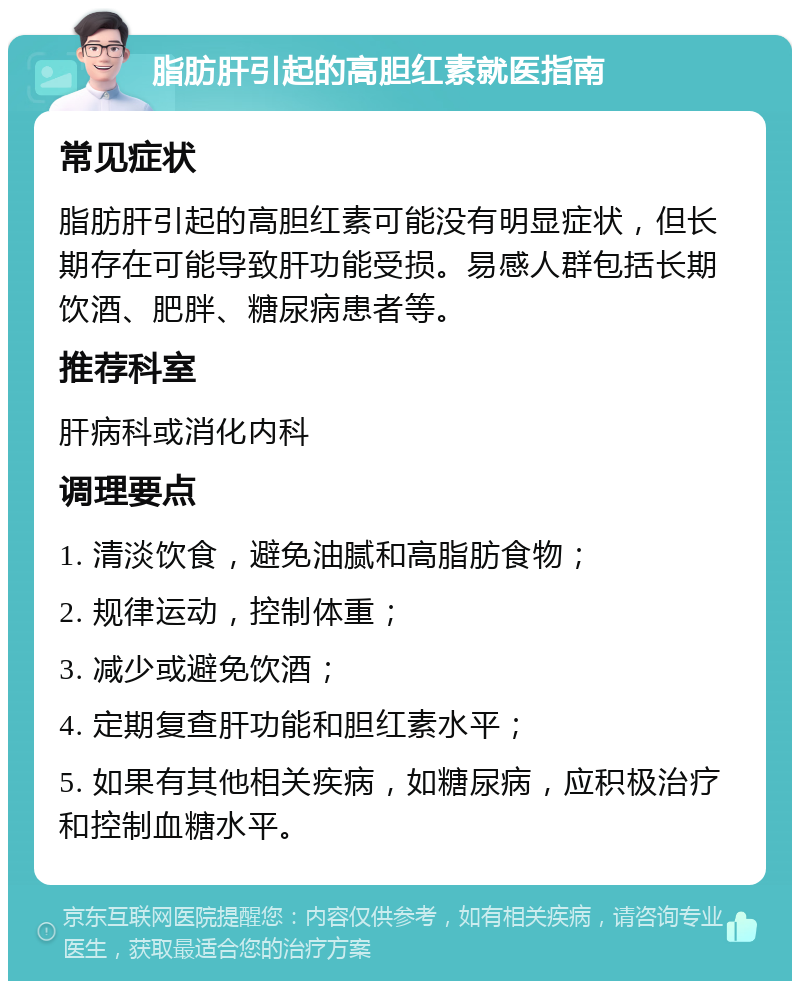 脂肪肝引起的高胆红素就医指南

常见症状

脂肪肝引起的高胆红素可能没有明显症状，但长期存在可能导致肝功能受损。易感人群包括长期饮酒、肥胖、糖尿病患者等。

推荐科室

肝病科或消化内科

调理要点

1. 清淡饮食，避免油腻和高脂肪食物；

2. 规律运动，控制体重；

3. 减少或避免饮酒；

4. 定期复查肝功能和胆红素水平；

5. 如果有其他相关疾病，如糖尿病，应积极治疗和控制血糖水平。

京东互联网医院提醒您：内容仅供参考，如有相关疾病，请咨询专业医生，获取最适合您的治疗方案